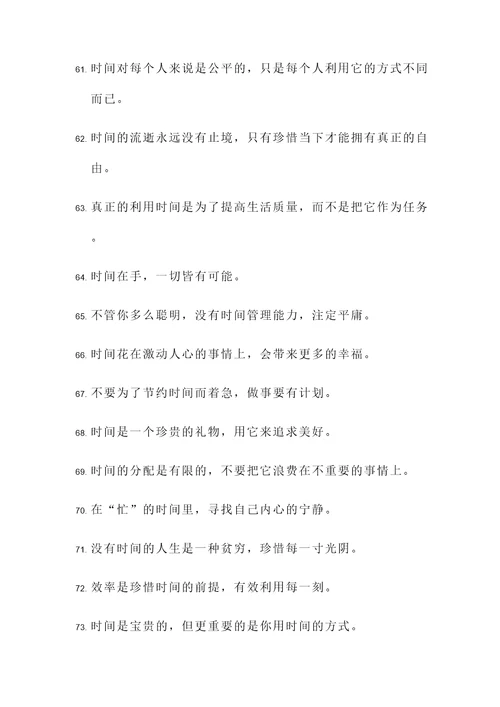 61. 时间对每个人来说是公平的，只是每个人利用它的方式不同而已。

62. 时间的流逝永远没有止境，只有珍惜当下才能拥有真正的自由。

63. 真正的利用时间是为了提高生活质量，而不是把它作为任务。

64. 时间在手，一切皆有可能。

65. 不管你多么聪明，没有时间管理能力，注定平庸。

66. 时间花在激动人心的事情上，会带来更多的幸福。

67. 不要为了节约时间而着急，做事要有计划。

68. 时间是一个珍贵的礼物，用它来追求美好。

69. 时间的分配是有限的，不要把它浪费在不重要的事情上。

70. 在“忙”的时间里，寻找自己内心的宁静。

71. 没有时间的人生是一种贫穷，珍惜每一寸光阴。

72. 效率是珍惜时间的前提，有效利用每一刻。

73. 时间是宝贵的，但更重要的是你用时间的方式。